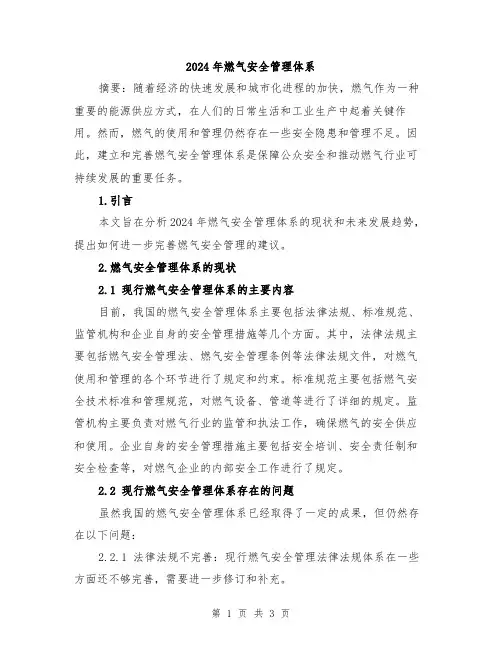 2024年燃气安全管理体系

摘要：随着经济的快速发展和城市化进程的加快，燃气作为一种重要的能源供应方式，在人们的日常生活和工业生产中起着关键作用。然而，燃气的使用和管理仍然存在一些安全隐患和管理不足。因此，建立和完善燃气安全管理体系是保障公众安全和推动燃气行业可持续发展的重要任务。

1.引言

本文旨在分析2024年燃气安全管理体系的现状和未来发展趋势，提出如何进一步完善燃气安全管理的建议。

2.燃气安全管理体系的现状

2.1 现行燃气安全管理体系的主要内容

目前，我国的燃气安全管理体系主要包括法律法规、标准规范、监管机构和企业自身的安全管理措施等几个方面。其中，法律法规主要包括燃气安全管理法、燃气安全管理条例等法律法规文件，对燃气使用和管理的各个环节进行了规定和约束。标准规范主要包括燃气安全技术标准和管理规范，对燃气设备、管道等进行了详细的规定。监管机构主要负责对燃气行业的监管和执法工作，确保燃气的安全供应和使用。企业自身的安全管理措施主要包括安全培训、安全责任制和安全检查等，对燃气企业的内部安全工作进行了规定。

2.2 现行燃气安全管理体系存在的问题

虽然我国的燃气安全管理体系已经取得了一定的成果，但仍然存在以下问题：

2.2.1 法律法规不完善：现行燃气安全管理法律法规体系在一些方面还不够完善，需要进一步修订和补充。

第 1 页 共 3 页